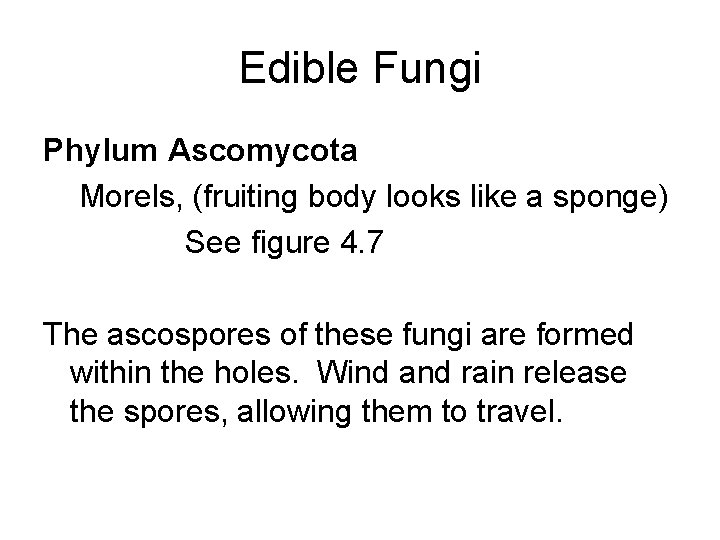 Edible Fungi

Phylum Ascomycota

Morels, (fruiting body looks like a sponge)

See figure 4.7

The ascospores of these fungi are formed within the holes. Wind and rain release the spores, allowing them to travel.